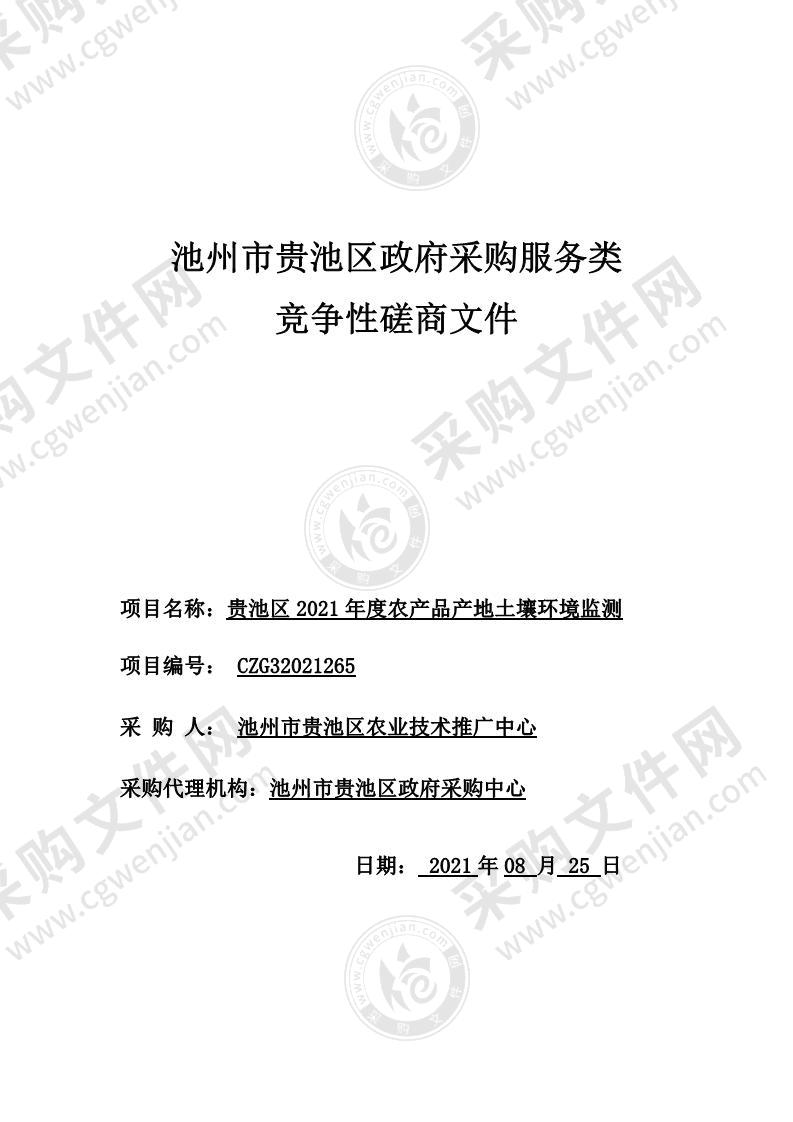 采购文件网 www.cgwenjian.com

池州市贵池区政府采购服务类

竞争性磋商文件

项目名称：贵池区 2021 年度农产品产地土壤环境监测

项目编号： CZG32021265

采 购 人： 池州市贵池区农业技术推广中心

采购代理机构：池州市贵池区政府采购中心

日期： 2021 年 08 月 25 日